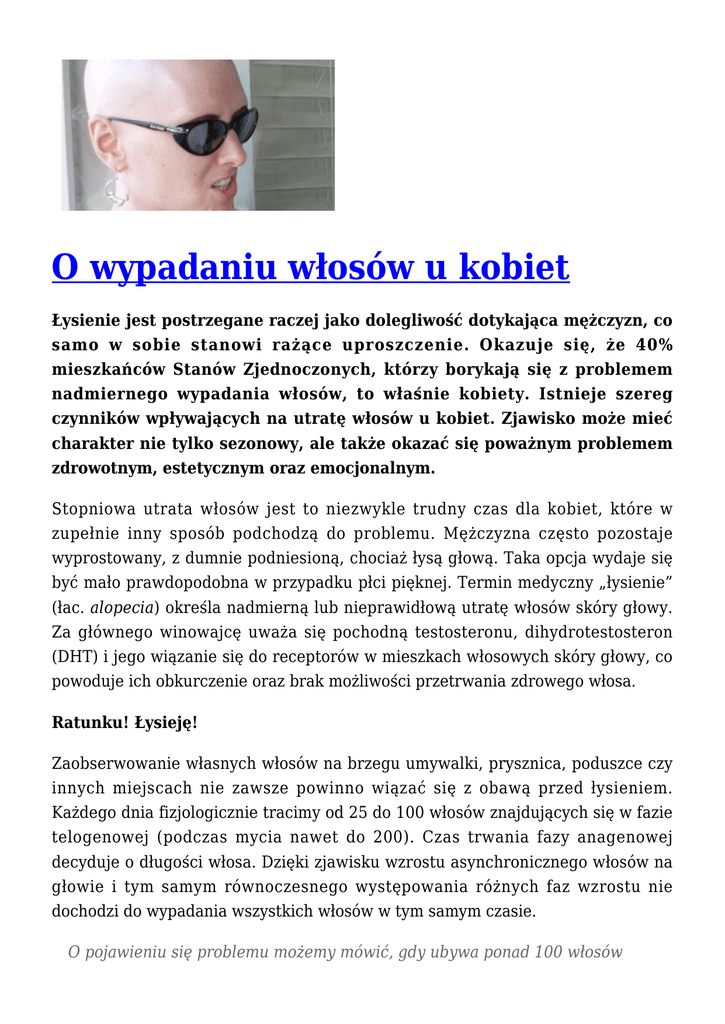 O wypadaniu włosów u kobiet

Łysienie jest postrzegane raczej jako dolegliwość dotykająca mężczyzn, co samo w sobie stanowi rażące uproszczenie. Okazuje się, że 40% mieszkańców Stanów Zjednoczonych, którzy borykają się z problemem nadmiernego wypadania włosów, to właśnie kobiety. Istnieje szereg czynników wpływających na utratę włosów u kobiet. Zjawisko może mieć charakter nie tylko sezonowy, ale także okazać się poważnym problemem zdrowotnym, estetycznym oraz emocjonalnym.

Stopniowa utrata włosów jest to niezwykle trudny czas dla kobiet, które w zupełnie inny sposób podchodzą do problemu. Mężczyzna często pozostaje wyprostowany, z dumnie podniesioną, chociaż łysą głową. Taka opcja wydaje się być mało prawdopodobna w przypadku płci pięknej. Termin medyczny „łysienie" (łac. alopecia) określa nadmierną lub nieprawidłową utratę włosów skóry głowy. Za głównego winowajcę uważa się pochodną testosteronu, dihydrotestosteron (DHT) i jego wiązanie się do receptorów w mieszkach włosowych skóry głowy, co powoduje ich obkurczenie oraz brak możliwości przetrwania zdrowego włosa.

Ratunku! Łysieję!

Zaobserwowanie własnych włosów na brzegu umywalki, prysznica, poduszce czy innych miejscach nie zawsze powinno wiązać się z obawą przed łysieniem. Każdego dnia fizjologicznie tracimy od 25 do 100 włosów znajdujących się w fazie telogenowej (podczas mycia nawet do 200). Czas trwania fazy anagenowej decyduje o długości włosa. Dzięki zjawisku wzrostu asynchronicznego włosów na głowie i tym samym równoczesnego występowania różnych faz wzrostu nie dochodzi do wypadania wszystkich włosów w tym samym czasie.

O pojawieniu się problemu możemy mówić, gdy ubywa ponad 100 włosów